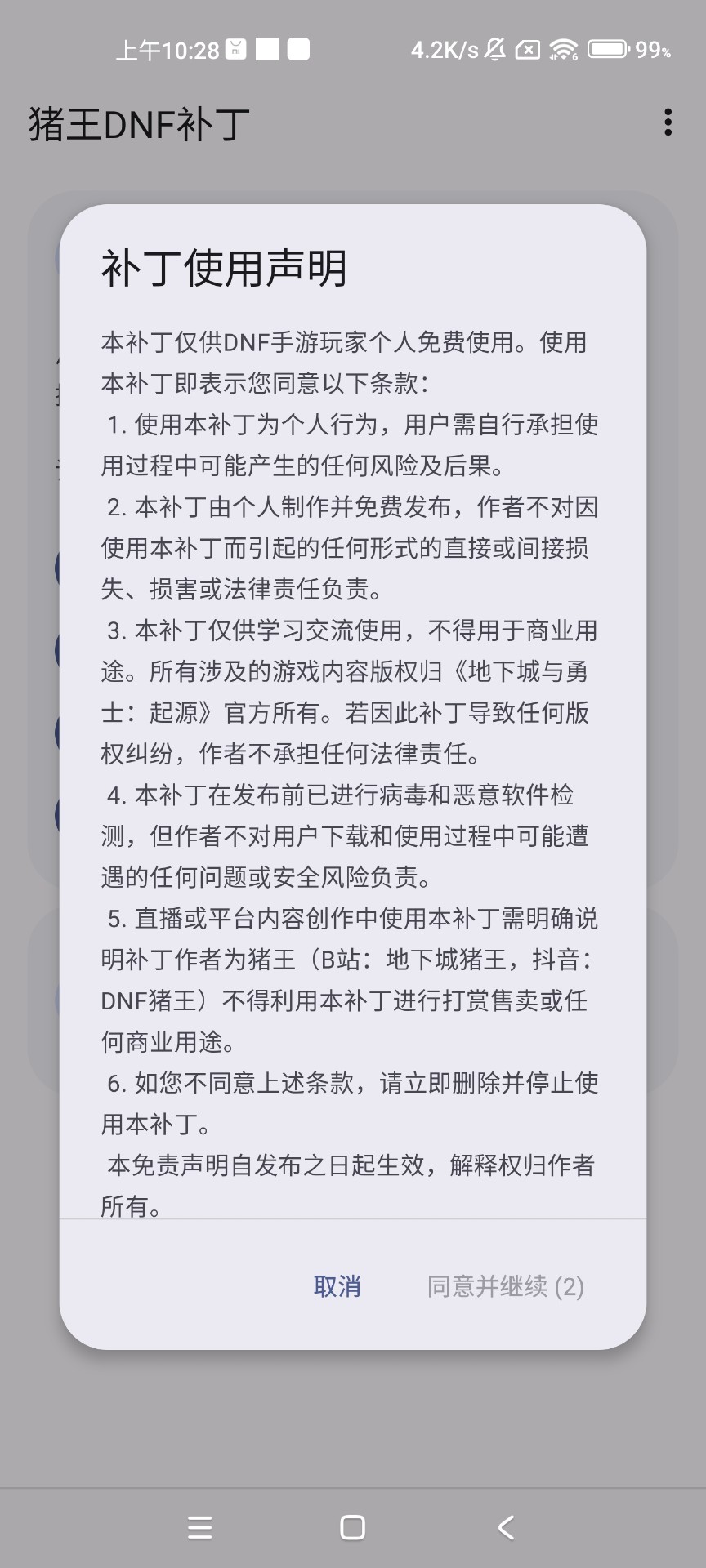 上午10:28 4.2K/s 99%

猪王DNF补丁

补丁使用声明

本补丁仅供DNF手游玩家个人免费使用。使用本补丁即表示您同意以下条款：
1. 使用本补丁为个人行为，用户需自行承担使用过程中可能产生的任何风险及后果。
2. 本补丁由个人制作并免费发布，作者不对因使用本补丁而引起的任何形式的直接或间接损失、损害或法律责任负责。
3. 本补丁仅供学习交流使用，不得用于商业用途。所有涉及的游戏内容版权归《地下城与勇士：起源》官方所有。若因此补丁导致任何版权纠纷，作者不承担任何法律责任。
4. 本补丁在发布前已进行病毒和恶意软件检测，但作者不对用户下载和使用过程中可能遭遇的任何问题或安全风险负责。
5. 直播或平台内容创作中使用本补丁需明确说明补丁作者为猪王（B站：地下城猪王，抖音：DNF猪王）不得利用本补丁进行打赏售卖或任何商业用途。
6. 如您不同意上述条款，请立即删除并停止使用本补丁。
本免责声明自发布之日起生效，解释权归作者所有。

取消 同意并继续 (2)